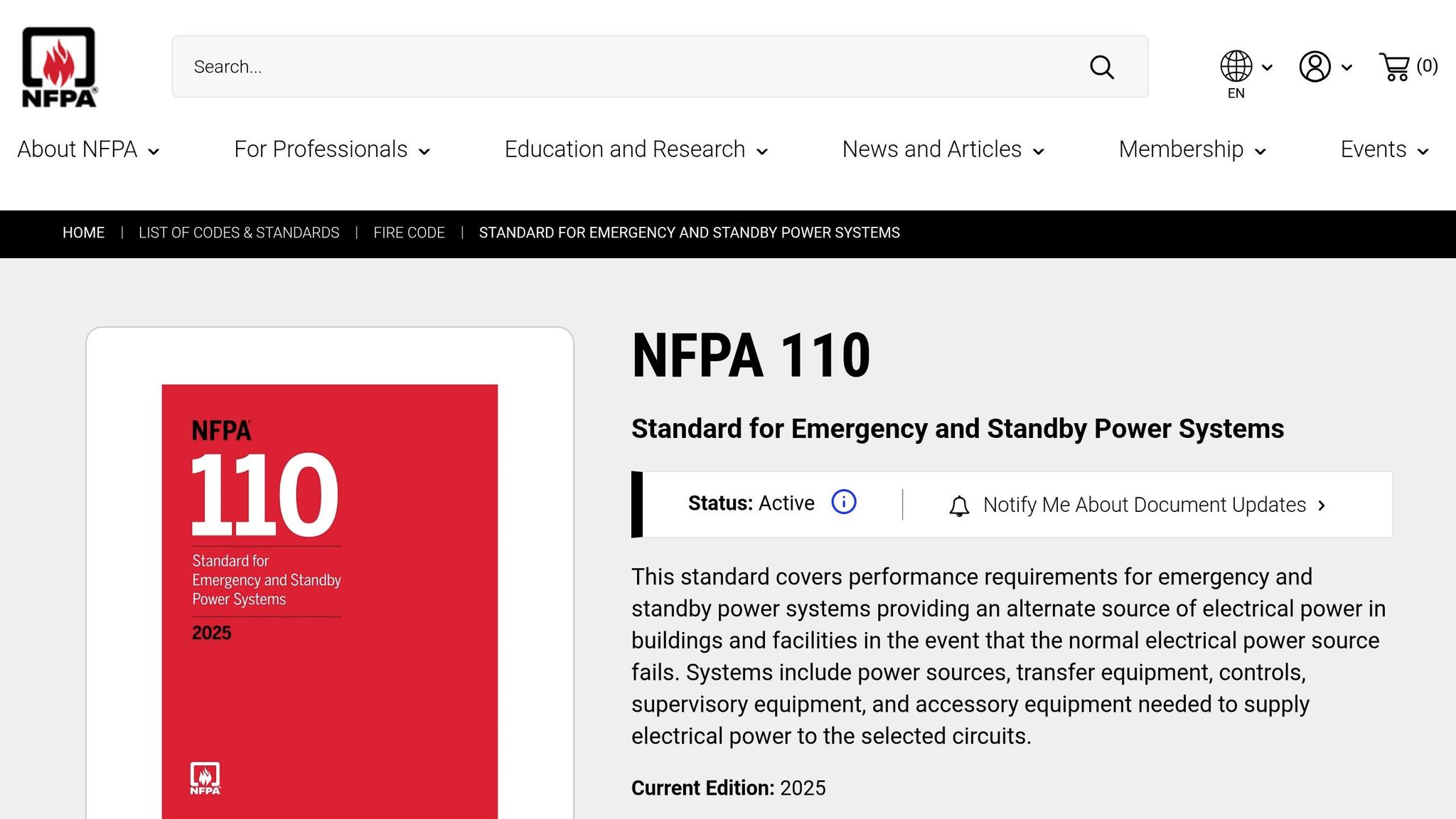 NFPA

Search...

EN

(0)

About NFPA For Professionals Education and Research News and Articles Membership Events

HOME | LIST OF CODES & STANDARDS | FIRE CODE | STANDARD FOR EMERGENCY AND STANDBY POWER SYSTEMS

NFPA
110
Standard for Emergency and Standby Power Systems
2025

NFPA

NFPA 110

Standard for Emergency and Standby Power Systems

Status: Active

Notify Me About Document Updates

This standard covers performance requirements for emergency and standby power systems providing an alternate source of electrical power in buildings and facilities in the event that the normal electrical power source fails. Systems include power sources, transfer equipment, controls, supervisory equipment, and accessory equipment needed to supply electrical power to the selected circuits.

Current Edition: 2025